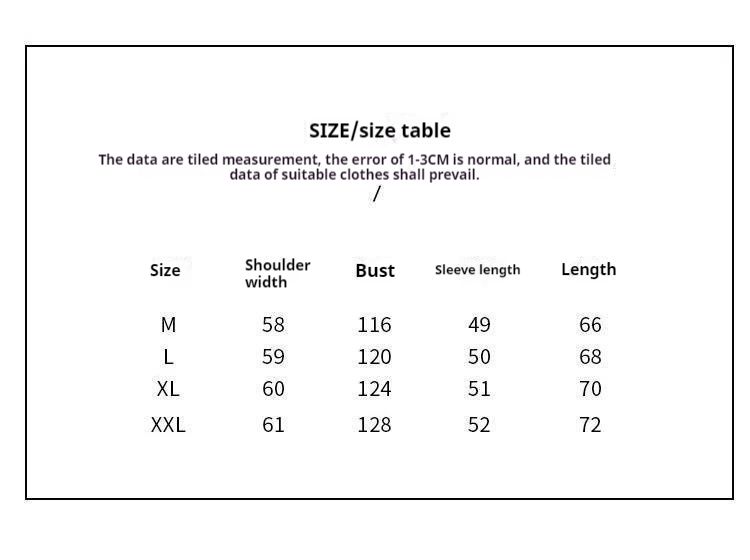 SIZE/size table

The data are tiled measurement, the error of 1-3CM is normal, and the tiled data of suitable clothes shall prevail.

/

| Size | Shoulder width | Bust | Sleeve length | Length |
|---|---|---|---|---|
| M | 58 | 116 | 49 | 66 |
| L | 59 | 120 | 50 | 68 |
| XL | 60 | 124 | 51 | 70 |
| XXL | 61 | 128 | 52 | 72 |